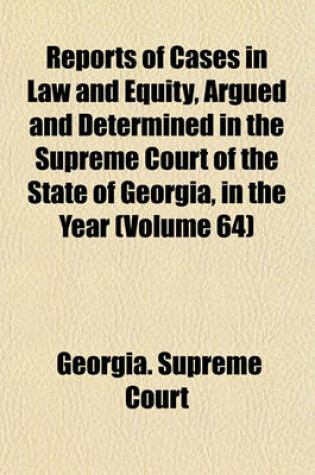 Reports of Cases in Law and Equity, Argued and Determined in the Supreme Court of the State of Georgia, in the Year (Volume 64)

Georgia. Supreme Court